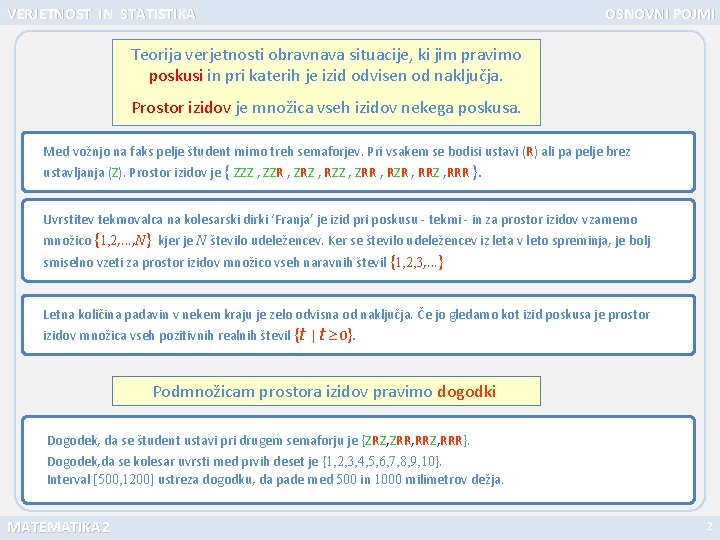 VERJETNOST IN STATISTIKA

OSNOVNI POJMI

Teorija verjetnosti obravnava situacije, ki jim pravimo poskusi in pri katerih je izid odvisen od naključja.

Prostor izidov je množica vseh izidov nekega poskusa.

Med vožnjo na faks pelje študent mimo treh semaforjev. Pri vsakem se bodisi ustavi (R) ali pa pelje brez ustavljanja (Z). Prostor izidov je { ZZZ , ZZR , ZRZ , RZZ , ZRR , RZR , RRZ , RRR }.

Uvrstitev tekmovalca na kolesarski dirki 'Franja' je izid pri poskusu - tekmi - in za prostor izidov vzamemo množico $\{1,2,\ldots,N\}$ kjer je $N$ število udeležencev. Ker se število udeležencev iz leta v leto spreminja, je bolj smiselno vzeti za prostor izidov množico vseh naravnih števil $\{1,2,3,\ldots\}$

Letna količina padavin v nekem kraju je zelo odvisna od naključja. Če jo gledamo kot izid poskusa je prostor izidov množica vseh pozitivnih realnih števil $\{t \mid t \geq 0\}$.

Podmnožicam prostora izidov pravimo dogodki

Dogodek, da se študent ustavi pri drugem semaforju je {ZRZ,ZRR,RRZ,RRR}.
Dogodek,da se kolesar uvrsti med prvih deset je {1,2,3,4,5,6,7,8,9,10}.
Interval [500,1200] ustreza dogodku, da pade med 500 in 1000 milimetrov dežja.

MATEMATIKA 2

2